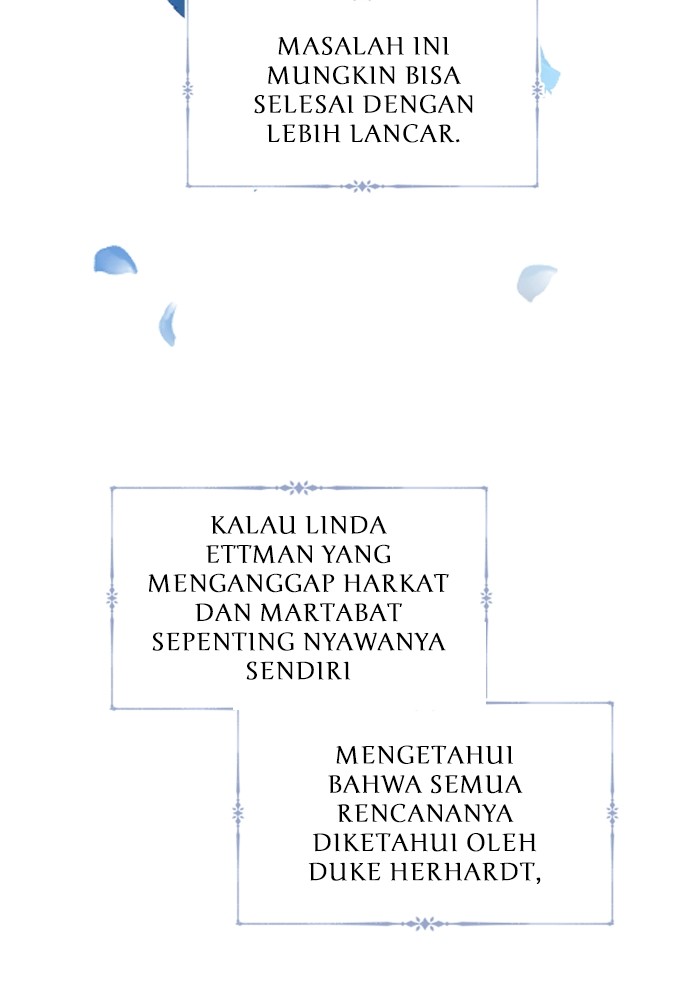 MASALAH INI MUNGKIN BISA SELESAI DENGAN LEBIH LANCAR.

KALAU LINDA ETTMAN YANG MENGANGGAP HARKAT DAN MARTABAT SEPENTING NYAWANYA SENDIRI

MENGETAHUI BAHWA SEMUA RENCANANYA DIKETAHUI OLEH DUKE HERHARDT,